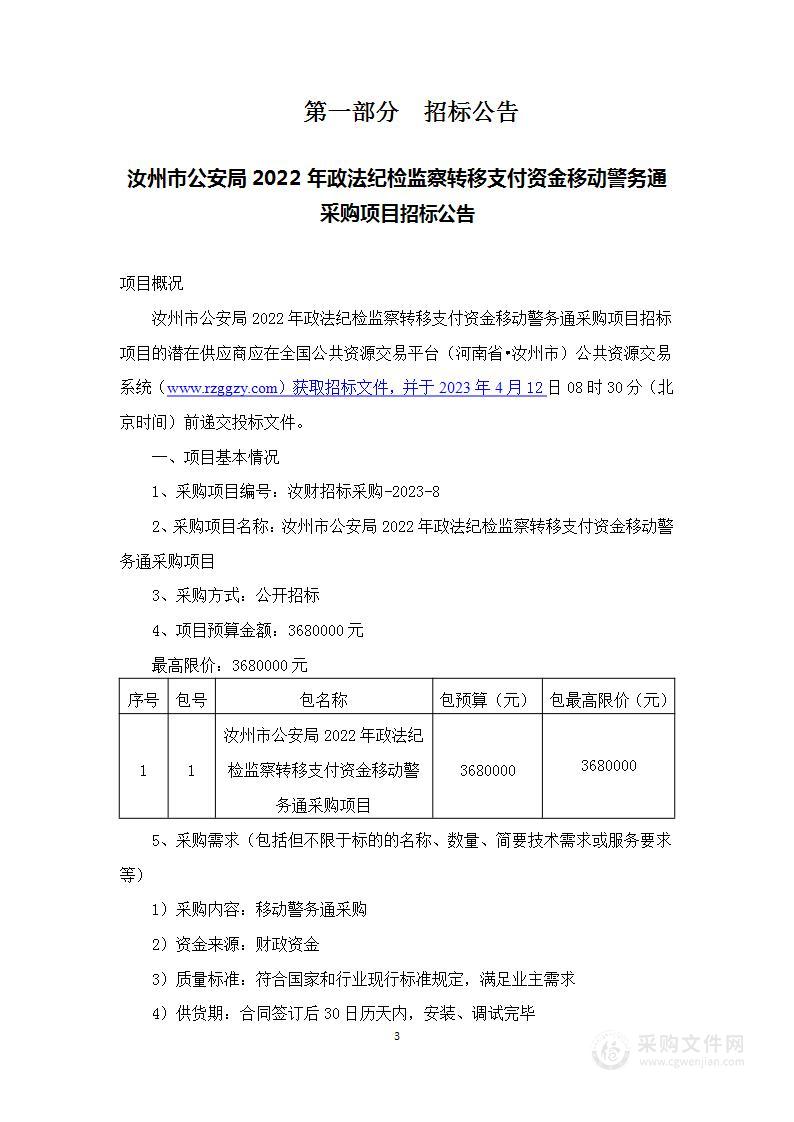 第一部分　招标公告

汝州市公安局 2022 年政法纪检监察转移支付资金移动警务通采购项目招标公告

项目概况

汝州市公安局 2022 年政法纪检监察转移支付资金移动警务通采购项目招标项目的潜在供应商应在全国公共资源交易平台（河南省•汝州市）公共资源交易系统（www.rzggzy.com）获取招标文件，并于 2023 年 4 月 12 日 08 时 30 分（北京时间）前递交投标文件。

一、项目基本情况

1、采购项目编号：汝财招标采购-2023-8

2、采购项目名称：汝州市公安局 2022 年政法纪检监察转移支付资金移动警务通采购项目

3、采购方式：公开招标

4、项目预算金额：3680000 元

最高限价：3680000 元

| 序号 | 包号 | 包名称 | 包预算（元） | 包最高限价（元） |
|---|---|---|---|---|
| 1 | 1 | 汝州市公安局 2022 年政法纪检监察转移支付资金移动警务通采购项目 | 3680000 | 3680000 |

5、采购需求（包括但不限于标的的名称、数量、简要技术需求或服务要求等）

1）采购内容：移动警务通采购

2）资金来源：财政资金

3）质量标准：符合国家和行业现行标准规定，满足业主需求

4）供货期：合同签订后 30 日历天内，安装、调试完毕

3

采购文件网
www.cgwenjian.com